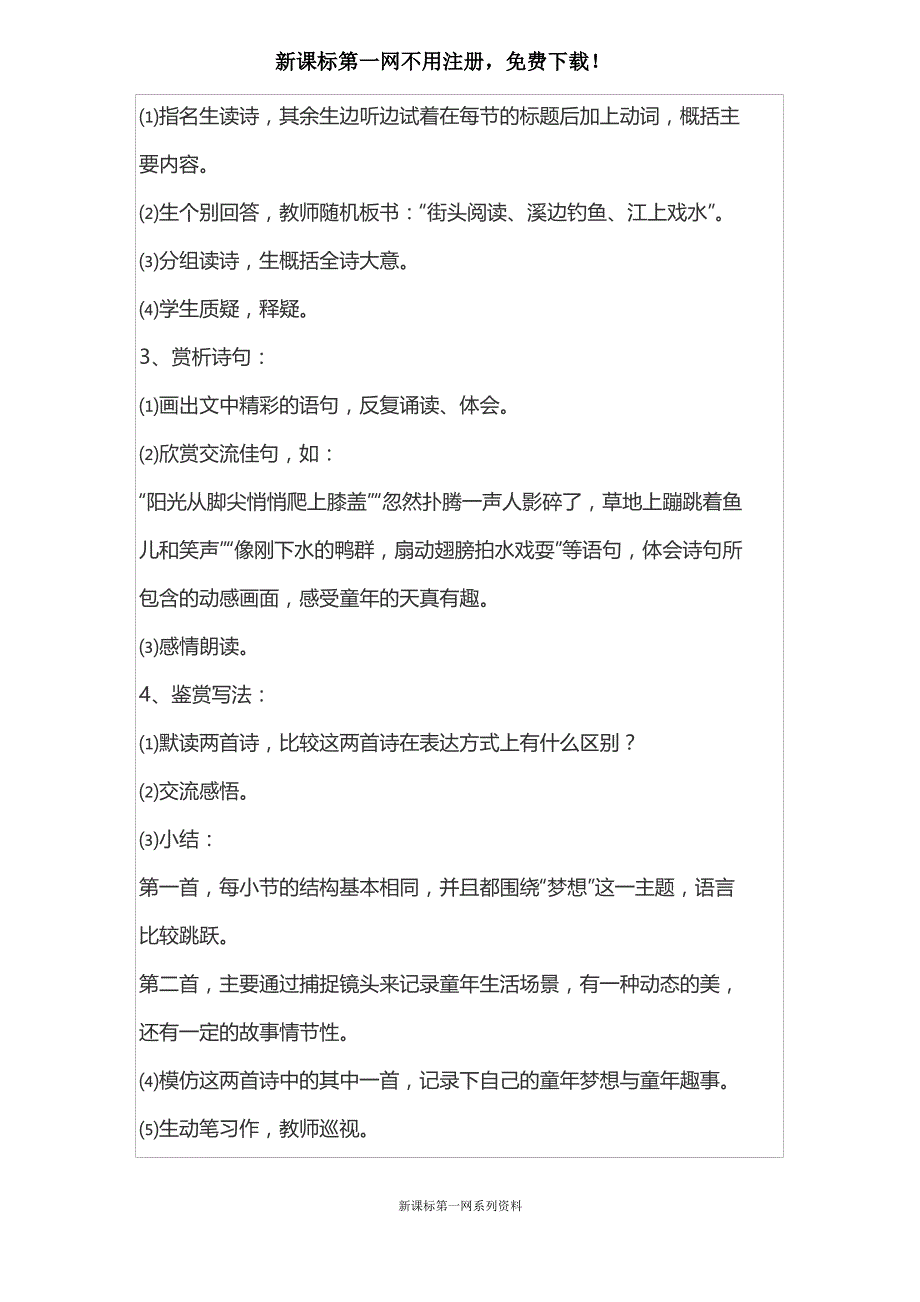 新课标第一网不用注册，免费下载！

⑴指名生读诗，其余生边听边试着在每节的标题后加上动词，概括主要内容。

⑵生个别回答，教师随机板书：“街头阅读、溪边钓鱼、江上戏水”。

⑶分组读诗，生概括全诗大意。

⑷学生质疑，释疑。

3、赏析诗句：

⑴画出文中精彩的语句，反复诵读、体会。

⑵欣赏交流佳句，如：

“阳光从脚尖悄悄爬上膝盖”“忽然扑腾一声人影碎了，草地上蹦跳着鱼儿和笑声”“像刚下水的鸭群，扇动翅膀拍水戏耍”等语句，体会诗句所包含的动感画面，感受童年的天真有趣。

⑶感情朗读。

4、鉴赏写法：

⑴默读两首诗，比较这两首诗在表达方式上有什么区别？

⑵交流感悟。

⑶小结：

第一首，每小节的结构基本相同，并且都围绕“梦想”这一主题，语言比较跳跃。

第二首，主要通过捕捉镜头来记录童年生活场景，有一种动态的美，还有一定的故事情节性。

⑷模仿这两首诗中的其中一首，记录下自己的童年梦想与童年趣事。

⑸生动笔习作，教师巡视。

新课标第一网系列资料